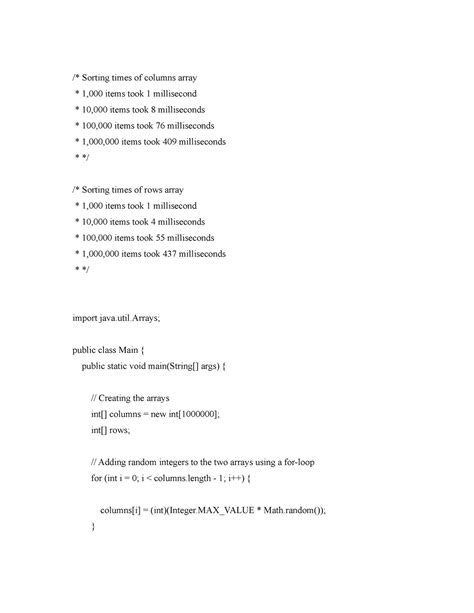 /* Sorting times of columns array
* 1,000 items took 1 millisecond
* 10,000 items took 8 milliseconds
* 100,000 items took 76 milliseconds
* 1,000,000 items took 409 milliseconds
* */

/* Sorting times of rows array
* 1,000 items took 1 millisecond
* 10,000 items took 4 milliseconds
* 100,000 items took 55 milliseconds
* 1,000,000 items took 437 milliseconds
* */

import java.util.Arrays;

public class Main {
public static void main(String[] args) {

// Creating the arrays
int[] columns = new int[1000000];
int[] rows;

// Adding random integers to the two arrays using a for-loop
for (int i = 0; i < columns.length - 1; i++) {

columns[i] = (int)(Integer.MAX_VALUE * Math.random());
}